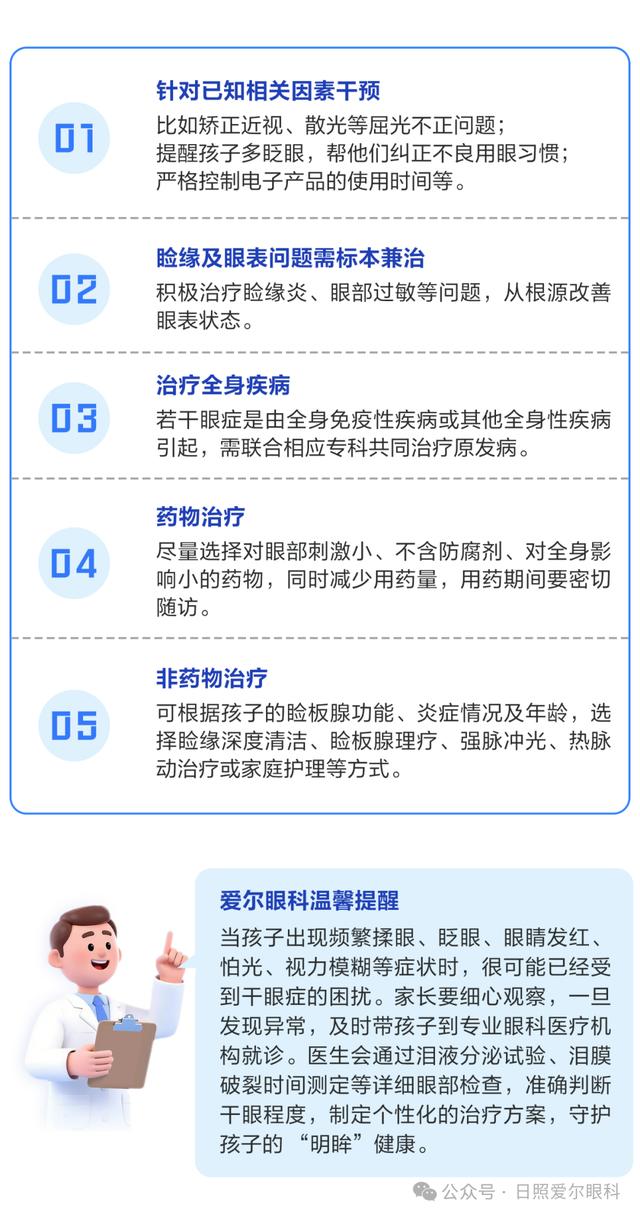 01

针对已知相关因素干预

比如矫正近视、散光等屈光不正问题；
提醒孩子多眨眼，帮他们纠正不良用眼习惯；
严格控制电子产品的使用时间等。

02

睑缘及眼表问题需标本兼治

积极治疗睑缘炎、眼部过敏等问题，从根源改善眼表状态。

03

治疗全身疾病

若干眼症是由全身免疫性疾病或其他全身性疾病引起，需联合相应专科共同治疗原发病。

04

药物治疗

尽量选择对眼部刺激小、不含防腐剂、对全身影响小的药物，同时减少用药量，用药期间要密切随访。

05

非药物治疗

可根据孩子的睑板腺功能、炎症情况及年龄，选择睑缘深度清洁、睑板腺理疗、强脉冲光、热脉动治疗或家庭护理等方式。

爱尔眼科温馨提醒

当孩子出现频繁揉眼、眨眼、眼睛发红、怕光、视力模糊等症状时，很可能已经受到干眼症的困扰。家长要细心观察，一旦发现异常，及时带孩子到专业眼科医疗机构就诊。医生会通过泪液分泌试验、泪膜破裂时间测定等详细眼部检查，准确判断干眼程度，制定个性化的治疗方案，守护孩子的“明眸”健康。

公众号 · 日照爱尔眼科